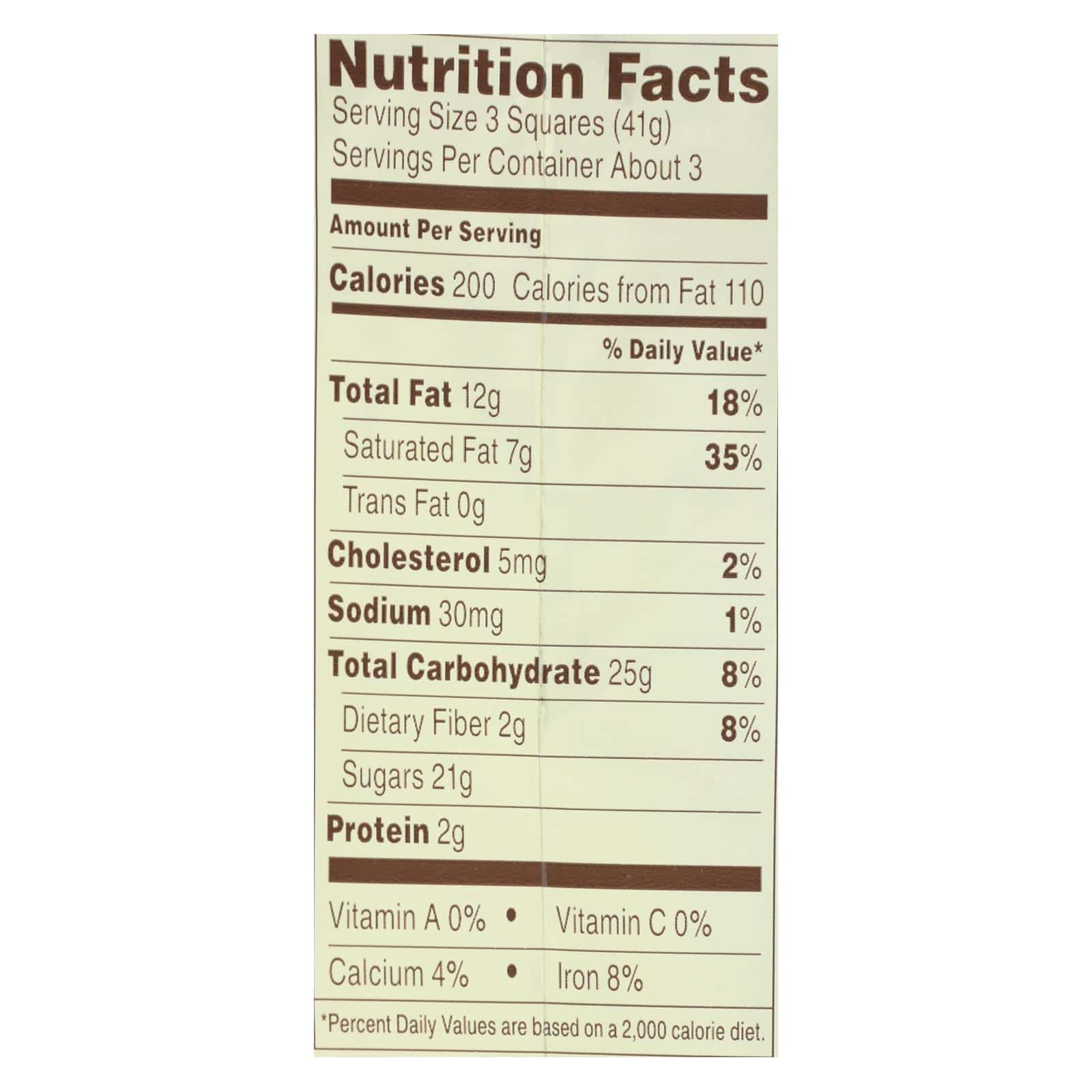 Nutrition Facts
Serving Size 3 Squares (41g)
Servings Per Container About 3

Amount Per Serving

Calories 200 Calories from Fat 110

% Daily Value*

Total Fat 12g 18%

Saturated Fat 7g 35%

Trans Fat 0g

Cholesterol 5mg 2%

Sodium 30mg 1%

Total Carbohydrate 25g 8%

Dietary Fiber 2g 8%

Sugars 21g

Protein 2g

Vitamin A 0% • Vitamin C 0%

Calcium 4% • Iron 8%

*Percent Daily Values are based on a 2,000 calorie diet.